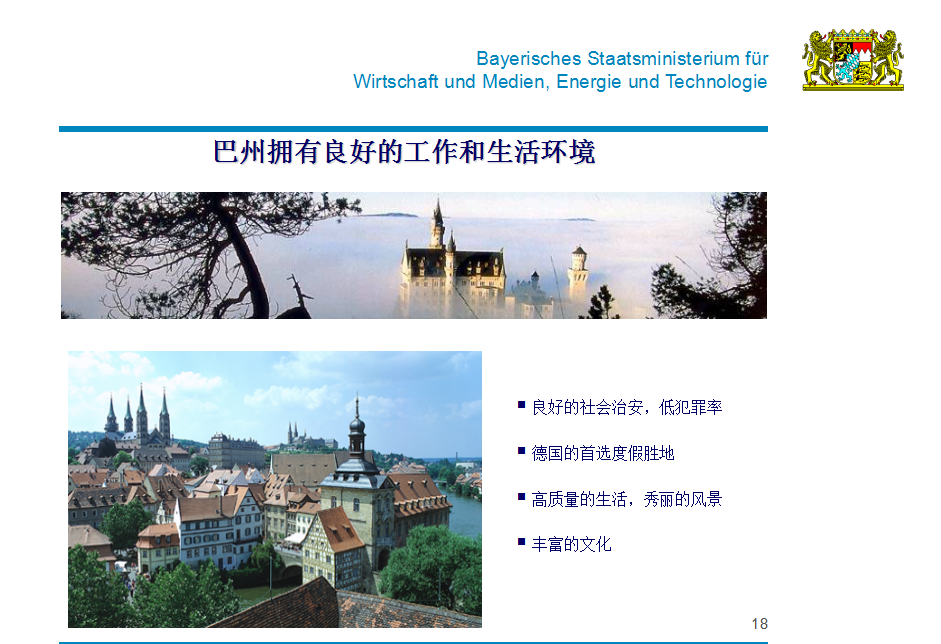 Bayerisches Staatsministerium für
Wirtschaft und Medien, Energie und Technologie

巴州拥有良好的工作和生活环境

• 良好的社会治安，低犯罪率

• 德国的首选度假胜地

• 高质量的生活，秀丽的风景

• 丰富的文化

18